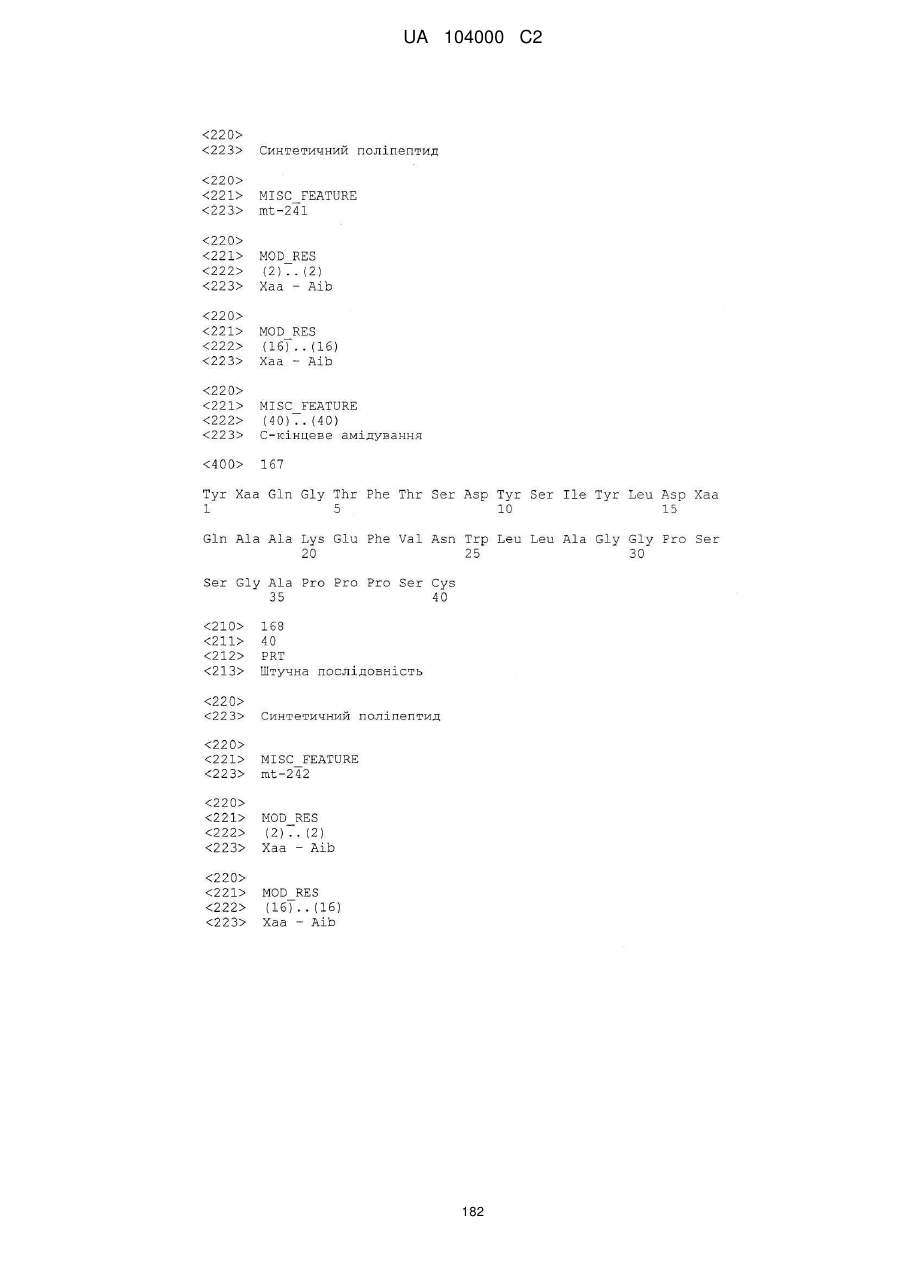 UA 104000 C2

<220>
<223> Синтетичний поліпептид

<220>
<221> MISC_FEATURE
<223> mt-241

<220>
<221> MOD_RES
<222> (2)..(2)
<223> Xaa - Aib

<220>
<221> MOD_RES
<222> (16)..(16)
<223> Xaa - Aib

<220>
<221> MISC_FEATURE
<222> (40)..(40)
<223> C-кінцеве амідування

<400> 167

Tyr Xaa Gln Gly Thr Phe Thr Ser Asp Tyr Ser Ile Tyr Leu Asp Xaa
1 5 10 15

Gln Ala Ala Lys Glu Phe Val Asn Trp Leu Leu Ala Gly Gly Pro Ser
20 25 30

Ser Gly Ala Pro Pro Pro Ser Cys
35 40

<210> 168
<211> 40
<212> PRT
<213> Штучна послідовність

<220>
<223> Синтетичний поліпептид

<220>
<221> MISC_FEATURE
<223> mt-242

<220>
<221> MOD_RES
<222> (2)..(2)
<223> Xaa - Aib

<220>
<221> MOD_RES
<222> (16)..(16)
<223> Xaa - Aib

182